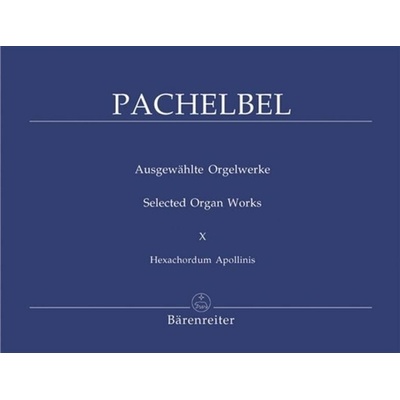 PACHELBEL

Ausgewählte Orgelwerke

Selected Organ Works

X

Hexachordum Apollinis

Bärenreiter